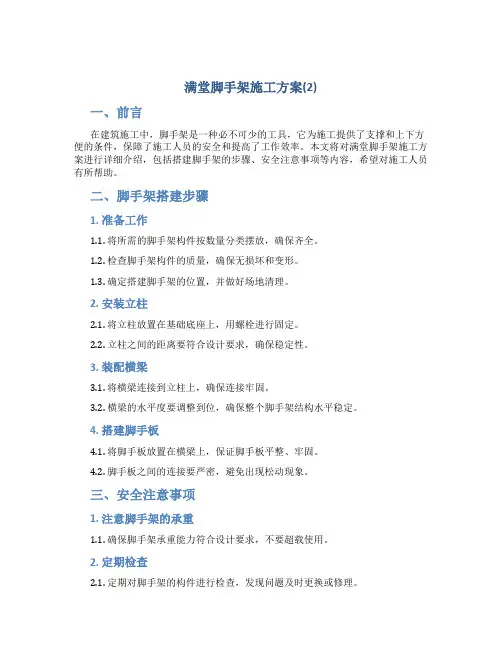 满堂脚手架施工方案(2)

一、前言

在建筑施工中，脚手架是一种必不可少的工具，它为施工提供了支撑和上下方便的条件，保障了施工人员的安全和提高了工作效率。本文将对满堂脚手架施工方案进行详细介绍，包括搭建脚手架的步骤、安全注意事项等内容，希望对施工人员有所帮助。

二、脚手架搭建步骤

1. 准备工作

1.1. 将所需的脚手架构件按数量分类摆放，确保齐全。

1.2. 检查脚手架构件的质量，确保无损坏和变形。

1.3. 确定搭建脚手架的位置，并做好场地清理。

2. 安装立柱

2.1. 将立柱放置在基础底座上，用螺栓进行固定。

2.2. 立柱之间的距离要符合设计要求，确保稳定性。

3. 装配横梁

3.1. 将横梁连接到立柱上，确保连接牢固。

3.2. 横梁的水平度要调整到位，确保整个脚手架结构水平稳定。

4. 搭建脚手板

4.1. 将脚手板放置在横梁上，保证脚手板平整、牢固。

4.2. 脚手板之间的连接要严密，避免出现松动现象。

三、安全注意事项

1. 注意脚手架的承重

1.1. 确保脚手架承重能力符合设计要求，不要超载使用。

2. 定期检查

2.1. 定期对脚手架的构件进行检查，发现问题及时更换或修理。